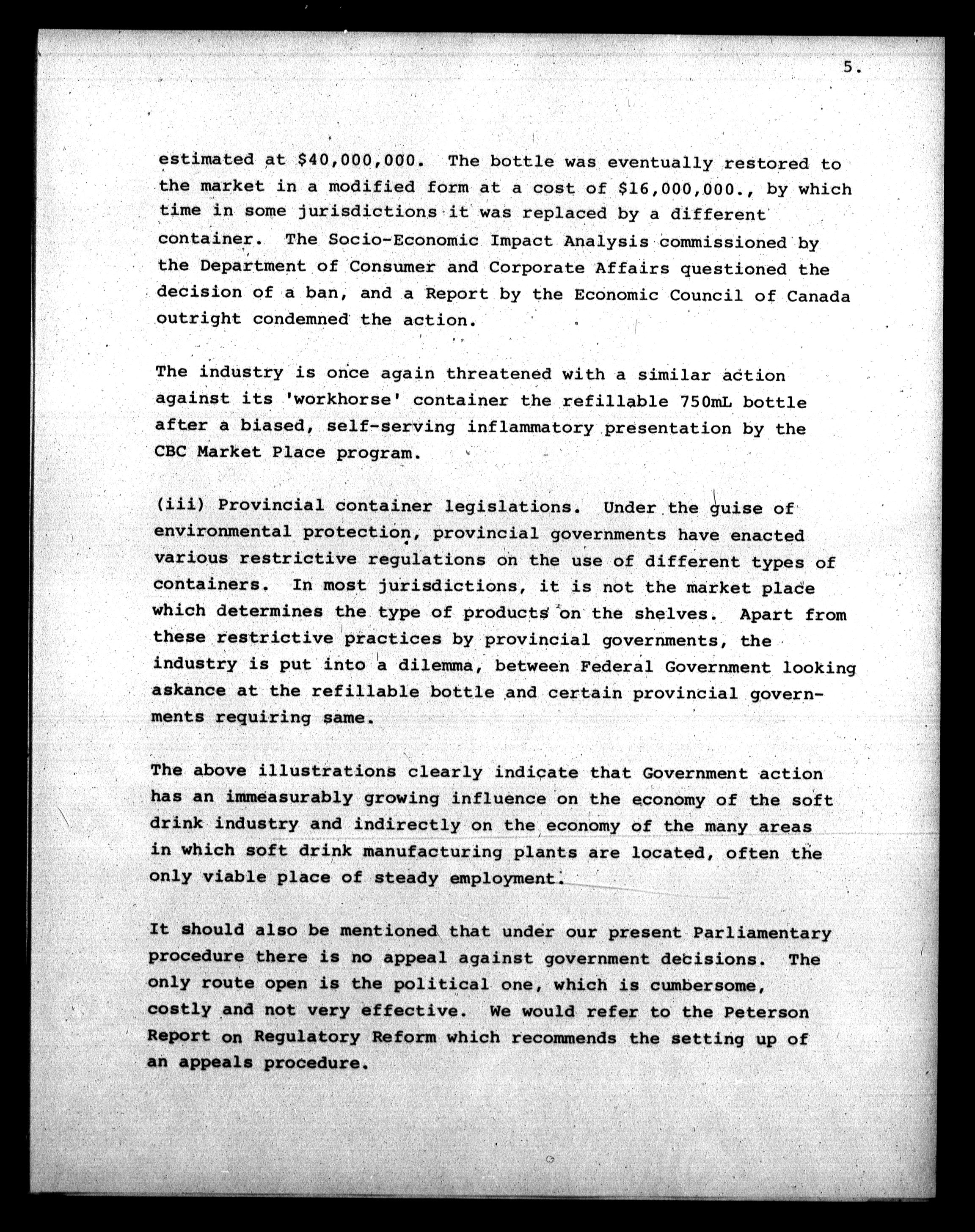 5.

estimated at \$40,000,000. The bottle was eventually restored to the market in a modified form at a cost of \$16,000,000., by which time in some jurisdictions it was replaced by a different container. The Socio-Economic Impact Analysis commissioned by the Department of Consumer and Corporate Affairs questioned the decision of a ban, and a Report by the Economic Council of Canada outright condemned the action.

The industry is once again threatened with a similar action against its 'workhorse' container the refillable 750mL bottle after a biased, self-serving inflammatory presentation by the CBC Market Place program.

(iii) Provincial container legislations. Under the guise of environmental protection, provincial governments have enacted various restrictive regulations on the use of different types of containers. In most jurisdictions, it is not the market place which determines the type of products on the shelves. Apart from these restrictive practices by provincial governments, the industry is put into a dilemma, between Federal Government looking askance at the refillable bottle and certain provincial governments requiring same.

The above illustrations clearly indicate that Government action has an immeasurably growing influence on the economy of the soft drink industry and indirectly on the economy of the many areas in which soft drink manufacturing plants are located, often the only viable place of steady employment.

It should also be mentioned that under our present Parliamentary procedure there is no appeal against government decisions. The only route open is the political one, which is cumbersome, costly and not very effective. We would refer to the Peterson Report on Regulatory Reform which recommends the setting up of an appeals procedure.